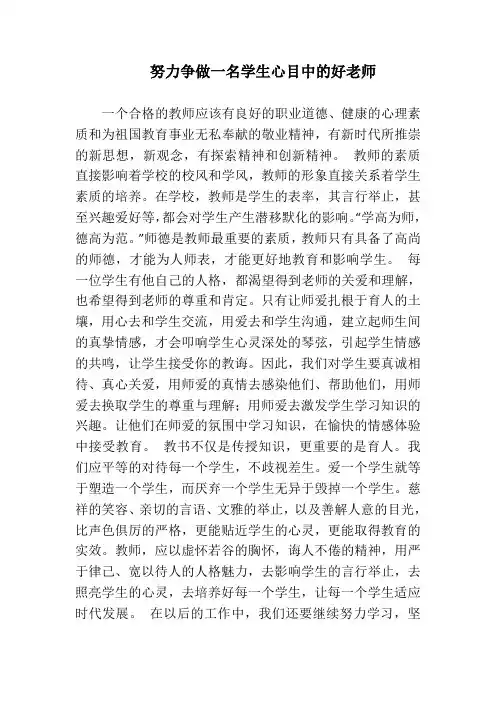 努力争做一名学生心目中的好老师

一个合格的教师应该有良好的职业道德、健康的心理素质和为祖国教育事业无私奉献的敬业精神，有新时代所推崇的新思想，新观念，有探索精神和创新精神。 教师的素质直接影响着学校的校风和学风，教师的形象直接关系着学生素质的培养。在学校，教师是学生的表率，其言行举止，甚至兴趣爱好等，都会对学生产生潜移默化的影响。“学高为师，德高为范。”师德是教师最重要的素质，教师只有具备了高尚的师德，才能为人师表，才能更好地教育和影响学生。 每一位学生有他自己的人格，都渴望得到老师的关爱和理解，也希望得到老师的尊重和肯定。只有让师爱扎根于育人的土壤，用心去和学生交流，用爱去和学生沟通，建立起师生间的真挚情感，才会叩响学生心灵深处的琴弦，引起学生情感的共鸣，让学生接受你的教诲。因此，我们对学生要真诚相待、真心关爱，用师爱的真情去感染他们、帮助他们，用师爱去换取学生的尊重与理解；用师爱去激发学生学习知识的兴趣。让他们在师爱的氛围中学习知识，在愉快的情感体验中接受教育。 教书不仅是传授知识，更重要的是育人。我们应平等的对待每一个学生，不歧视差生。爱一个学生就等于塑造一个学生，而厌弃一个学生无异于毁掉一个学生。慈祥的笑容、亲切的言语、文雅的举止，以及善解人意的目光，比声色俱厉的严格，更能贴近学生的心灵，更能取得教育的实效。教师，应以虚怀若谷的胸怀，诲人不倦的精神，用严于律己、宽以待人的人格魅力，去影响学生的言行举止，去照亮学生的心灵，去培养好每一个学生，让每一个学生适应时代发展。 在以后的工作中，我们还要继续努力学习，坚